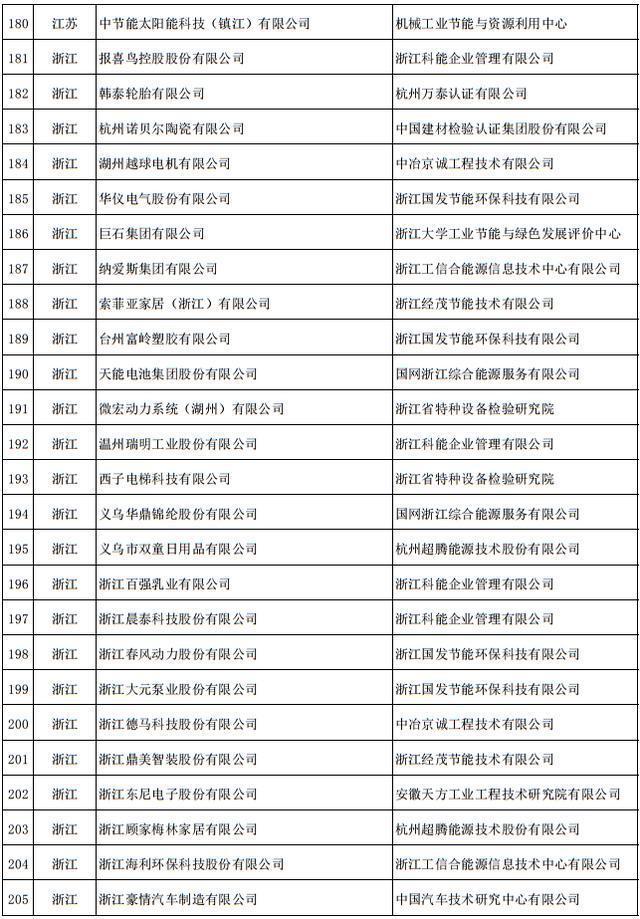 | 180 | 江苏 | 中节能太阳能科技（镇江）有限公司 | 机械工业节能与资源利用中心 |
|---|---|---|---|
| 181 | 浙江 | 报喜鸟控股股份有限公司 | 浙江科能企业管理有限公司 |
| 182 | 浙江 | 韩泰轮胎有限公司 | 杭州万泰认证有限公司 |
| 183 | 浙江 | 杭州诺贝尔陶瓷有限公司 | 中国建材检验认证集团股份有限公司 |
| 184 | 浙江 | 湖州越球电机有限公司 | 中冶京诚工程技术有限公司 |
| 185 | 浙江 | 华仪电气股份有限公司 | 浙江国发节能环保科技有限公司 |
| 186 | 浙江 | 巨石集团有限公司 | 浙江大学工业节能与绿色发展评价中心 |
| 187 | 浙江 | 纳爱斯集团有限公司 | 浙江工信合能源信息技术中心有限公司 |
| 188 | 浙江 | 索菲亚家居（浙江）有限公司 | 浙江经茂节能技术有限公司 |
| 189 | 浙江 | 台州富岭塑胶有限公司 | 浙江国发节能环保科技有限公司 |
| 190 | 浙江 | 天能电池集团股份有限公司 | 国网浙江综合能源服务有限公司 |
| 191 | 浙江 | 微宏动力系统（湖州）有限公司 | 浙江省特种设备检验研究院 |
| 192 | 浙江 | 温州瑞明工业股份有限公司 | 浙江科能企业管理有限公司 |
| 193 | 浙江 | 西子电梯科技有限公司 | 浙江省特种设备检验研究院 |
| 194 | 浙江 | 义乌华鼎锦纶股份有限公司 | 国网浙江综合能源服务有限公司 |
| 195 | 浙江 | 义乌市双童日用品有限公司 | 杭州超腾能源技术股份有限公司 |
| 196 | 浙江 | 浙江百强乳业有限公司 | 浙江科能企业管理有限公司 |
| 197 | 浙江 | 浙江晨泰科技股份有限公司 | 浙江科能企业管理有限公司 |
| 198 | 浙江 | 浙江春风动力股份有限公司 | 浙江国发节能环保科技有限公司 |
| 199 | 浙江 | 浙江大元泵业股份有限公司 | 浙江国发节能环保科技有限公司 |
| 200 | 浙江 | 浙江德马科技股份有限公司 | 中冶京诚工程技术有限公司 |
| 201 | 浙江 | 浙江鼎美智装股份有限公司 | 浙江经茂节能技术有限公司 |
| 202 | 浙江 | 浙江东尼电子股份有限公司 | 安徽天方工业工程技术研究院有限公司 |
| 203 | 浙江 | 浙江顾家梅林家居有限公司 | 杭州超腾能源技术股份有限公司 |
| 204 | 浙江 | 浙江海利环保科技股份有限公司 | 浙江工信合能源信息技术中心有限公司 |
| 205 | 浙江 | 浙江豪情汽车制造有限公司 | 中国汽车技术研究中心有限公司 |